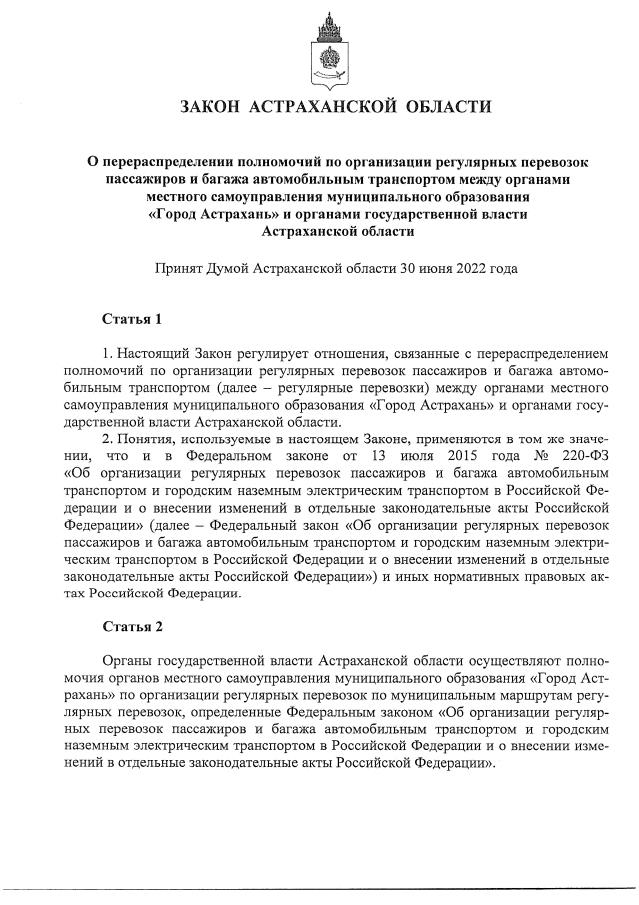 ЗАКОН АСТРАХАНСКОЙ ОБЛАСТИ

О перераспределении полномочий по организации регулярных перевозок пассажиров и багажа автомобильным транспортом между органами местного самоуправления муниципального образования «Город Астрахань» и органами государственной власти Астраханской области

Принят Думой Астраханской области 30 июня 2022 года

Статья 1

1. Настоящий Закон регулирует отношения, связанные с перераспределением полномочий по организации регулярных перевозок пассажиров и багажа автомобильным транспортом (далее – регулярные перевозки) между органами местного самоуправления муниципального образования «Город Астрахань» и органами государственной власти Астраханской области.

2. Понятия, используемые в настоящем Законе, применяются в том же значении, что и в Федеральном законе от 13 июля 2015 года № 220-ФЗ «Об организации регулярных перевозок пассажиров и багажа автомобильным транспортом и городским наземным электрическим транспортом в Российской Федерации и о внесении изменений в отдельные законодательные акты Российской Федерации» (далее – Федеральный закон «Об организации регулярных перевозок пассажиров и багажа автомобильным транспортом и городским наземным электрическим транспортом в Российской Федерации и о внесении изменений в отдельные законодательные акты Российской Федерации») и иных нормативных правовых актах Российской Федерации.

Статья 2

Органы государственной власти Астраханской области осуществляют полномочия органов местного самоуправления муниципального образования «Город Астрахань» по организации регулярных перевозок по муниципальным маршрутам регулярных перевозок, определенные Федеральным законом «Об организации регулярных перевозок пассажиров и багажа автомобильным транспортом и городским наземным электрическим транспортом в Российской Федерации и о внесении изменений в отдельные законодательные акты Российской Федерации».